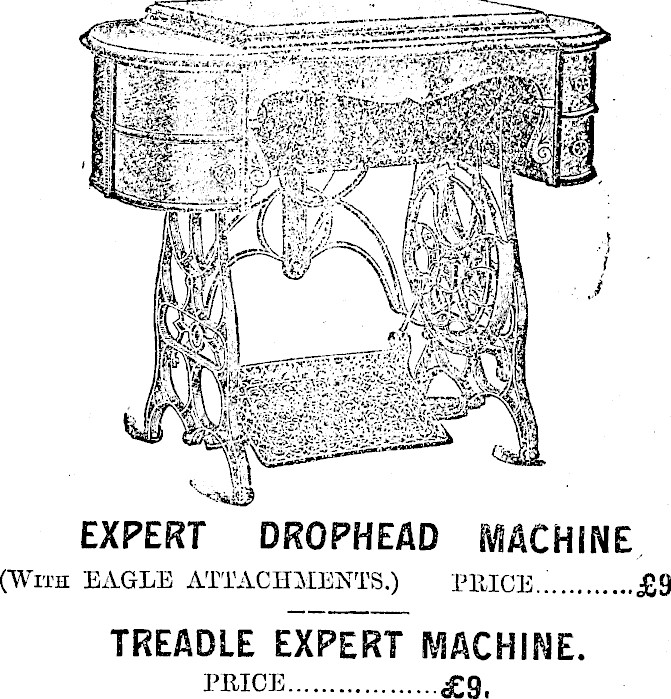 EXPERT DROPHEAD MACHINE

(With EAGLE ATTACHMENTS.) PRICE £9

TREADLE EXPERT MACHINE.

PRICE £9.